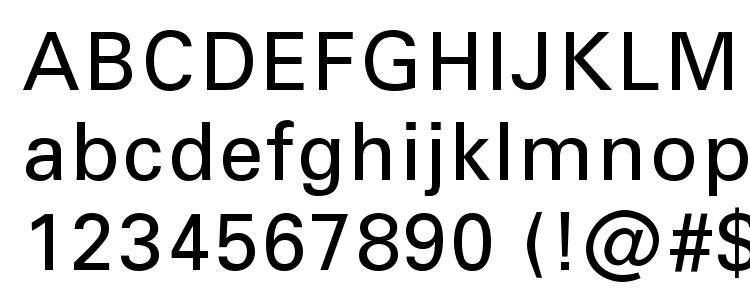 ABCDEFGHIJKLM
abcdefghijklmnop
1234567890 (!@#$